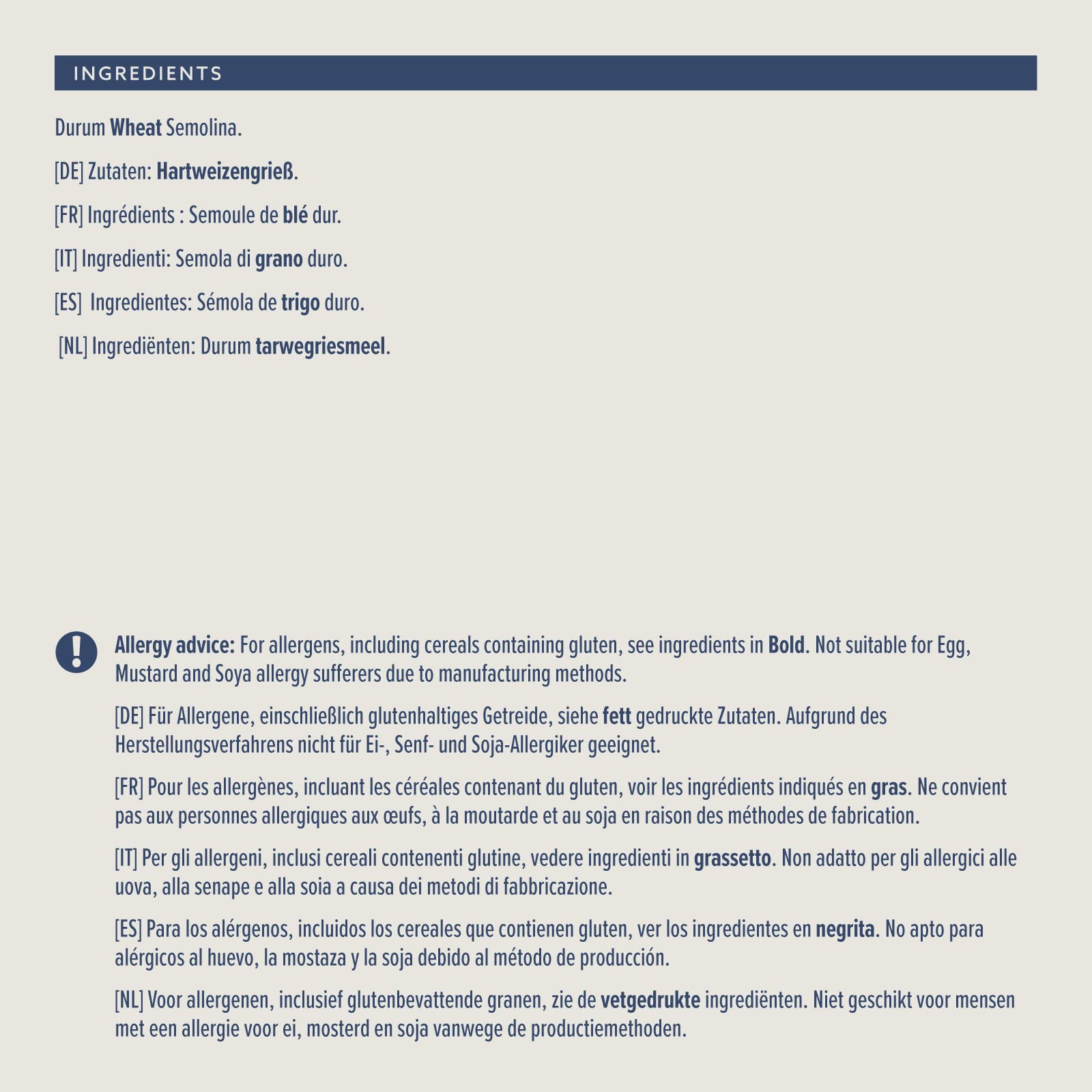 INGREDIENTS

Durum Wheat Semolina.

[DE] Zutaten: Hartweizengrieß.

[FR] Ingrédients : Semoule de blé dur.

[IT] Ingredienti: Semola di grano duro.

[ES] Ingredientes: Sémola de trigo duro.

[NL] Ingrediënten: Durum tarwegriesmeel.

Allergy advice: For allergens, including cereals containing gluten, see ingredients in Bold. Not suitable for Egg, Mustard and Soya allergy sufferers due to manufacturing methods.

[DE] Für Allergene, einschließlich glutenhaltiges Getreide, siehe fett gedruckte Zutaten. Aufgrund des Herstellungsverfahrens nicht für Ei-, Senf- und Soja-Allergiker geeignet.

[FR] Pour les allergènes, incluant les céréales contenant du gluten, voir les ingrédients indiqués en gras. Ne convient pas aux personnes allergiques aux œufs, à la moutarde et au soja en raison des méthodes de fabrication.

[IT] Per gli allergeni, inclusi cereali contenenti glutine, vedere ingredienti in grassetto. Non adatto per gli allergici alle uova, alla senape e alla soia a causa dei metodi di fabbricazione.

[ES] Para los alérgenos, incluidos los cereales que contienen gluten, ver los ingredientes en negrita. No apto para alérgicos al huevo, la mostaza y la soja debido al método de producción.

[NL] Voor allergenen, inclusief glutenbevattende granen, zie de vetgedrukte ingrediënten. Niet geschikt voor mensen met een allergie voor ei, mosterd en soja vanwege de productiemethoden.